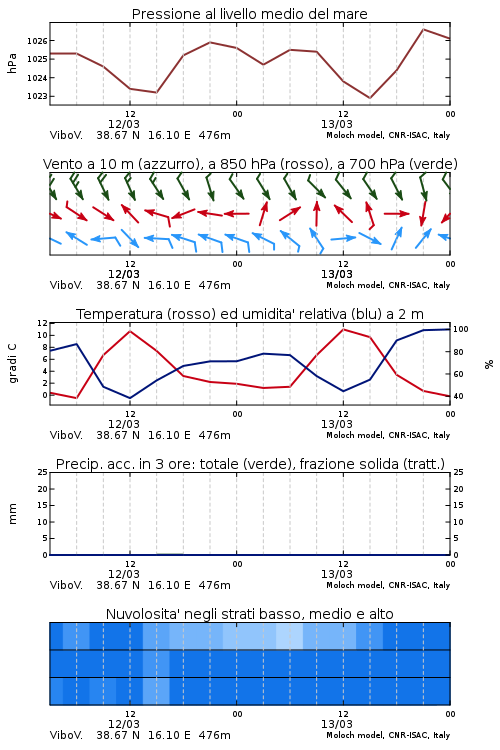 Pressione al livello medio del mare

hPa

1026
1025
1024
1023

12
12/03
00
12
13/03
00

ViboV. 38.67 N 16.10 E 476m
Moloch model, CNR-ISAC, Italy

Vento a 10 m (azzurro), a 850 hPa (rosso), a 700 hPa (verde)

12
12/03
00
12
13/03
00

ViboV. 38.67 N 16.10 E 476m
Moloch model, CNR-ISAC, Italy

Temperatura (rosso) ed umidita' relativa (blu) a 2 m

gradi C

12
10
8
6
4
2
0

100
80
60
40

%

12
12/03
00
12
13/03
00

ViboV. 38.67 N 16.10 E 476m
Moloch model, CNR-ISAC, Italy

Precip. acc. in 3 ore: totale (verde), frazione solida (tratt.)

mm

25
20
15
10
5
0

25
20
15
10
5
0

12
12/03
00
12
13/03
00

ViboV. 38.67 N 16.10 E 476m
Moloch model, CNR-ISAC, Italy

Nuvolosita' negli strati basso, medio e alto

12
12/03
00
12
13/03
00

ViboV. 38.67 N 16.10 E 476m
Moloch model, CNR-ISAC, Italy